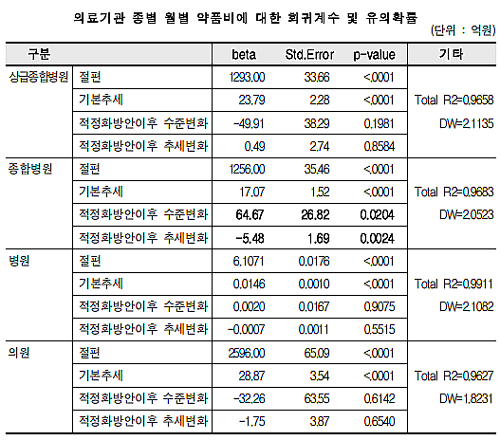 의료기관 종별 월별 약품비에 대한 회귀계수 및 유의확률

(단위 : 억원)

| 구분 | | beta | Std.Error | p-value | 기타 |
|---|---|---|---|---|---|
| 상급종합병원 | 절편 | 1293.00 | 33.66 | <.0001 | Total R2=0.9658 DW=2.1135 |
| | 기본추세 | 23.79 | 2.28 | <.0001 | |
| | 적정화방안이후 수준변화 | -49.91 | 38.29 | 0.1981 | |
| | 적정화방안이후 추세변화 | 0.49 | 2.74 | 0.8584 | |
| 종합병원 | 절편 | 1256.00 | 35.46 | <.0001 | Total R2=0.9683 DW=2.0523 |
| | 기본추세 | 17.07 | 1.52 | <.0001 | |
| | 적정화방안이후 수준변화 | 64.67 | 26.82 | 0.0204 | |
| | 적정화방안이후 추세변화 | -5.48 | 1.69 | 0.0024 | |
| 병원 | 절편 | 6.1071 | 0.0176 | <.0001 | Total R2=0.9911 DW=2.1082 |
| | 기본추세 | 0.0146 | 0.0010 | <.0001 | |
| | 적정화방안이후 수준변화 | 0.0020 | 0.0167 | 0.9075 | |
| | 적정화방안이후 추세변화 | -0.0007 | 0.0011 | 0.5515 | |
| 의원 | 절편 | 2596.00 | 65.09 | <.0001 | Total R2=0.9627 DW=1.8231 |
| | 기본추세 | 28.87 | 3.54 | <.0001 | |
| | 적정화방안이후 수준변화 | -32.26 | 63.55 | 0.6142 | |
| | 적정화방안이후 추세변화 | -1.75 | 3.87 | 0.6540 | |